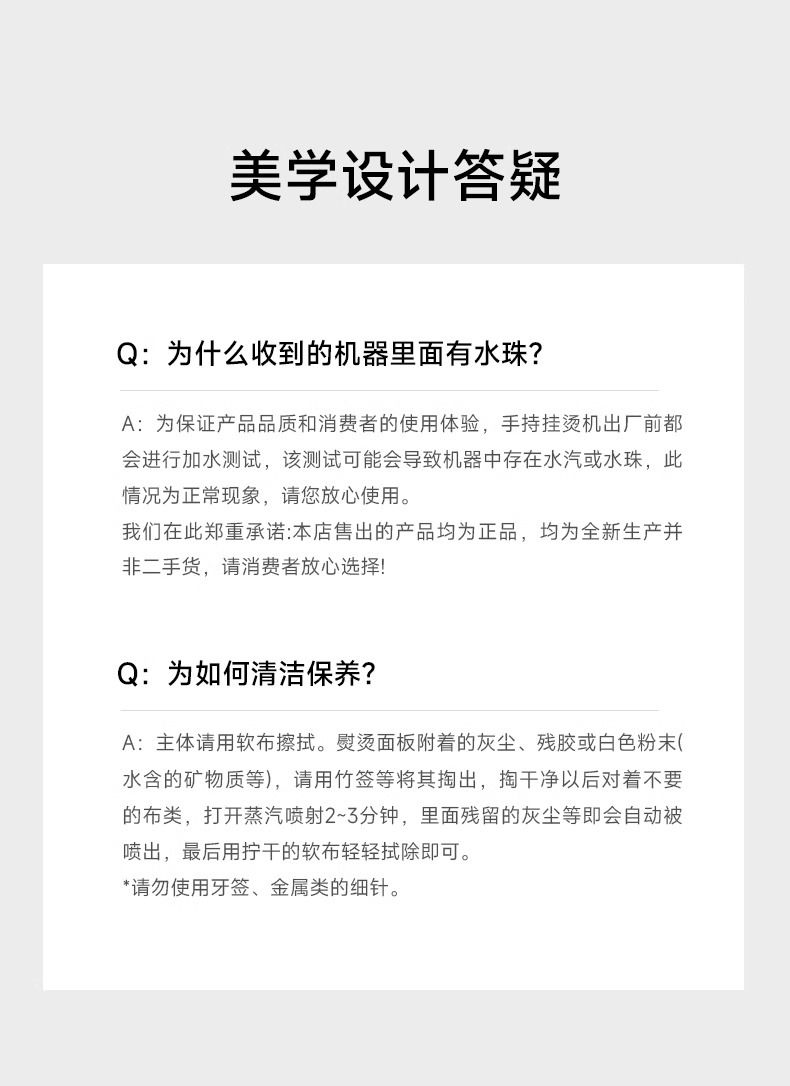 美学设计答疑

Q：为什么收到的机器里面有水珠?

A：为保证产品品质和消费者的使用体验，手持挂烫机出厂前都会进行加水测试，该测试可能会导致机器中存在水汽或水珠，此情况为正常现象，请您放心使用。
我们在此郑重承诺:本店售出的产品均为正品，均为全新生产并非二手货，请消费者放心选择!

Q：为如何清洁保养?

A：主体请用软布擦拭。熨烫面板附着的灰尘、残胶或白色粉末(水含的矿物质等)，请用竹签等将其掏出，掏干净以后对着不要的布类，打开蒸汽喷射2~3分钟，里面残留的灰尘等即会自动被喷出，最后用拧干的软布轻轻拭除即可。
*请勿使用牙签、金属类的细针。